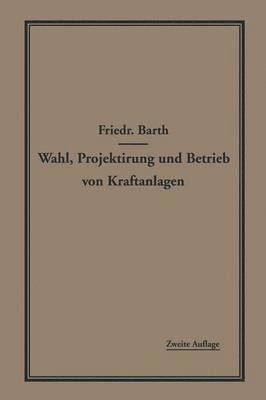 Friedr. Barth

Wahl, Projektirung und Betrieb von Kraftanlagen

Zweite Auflage